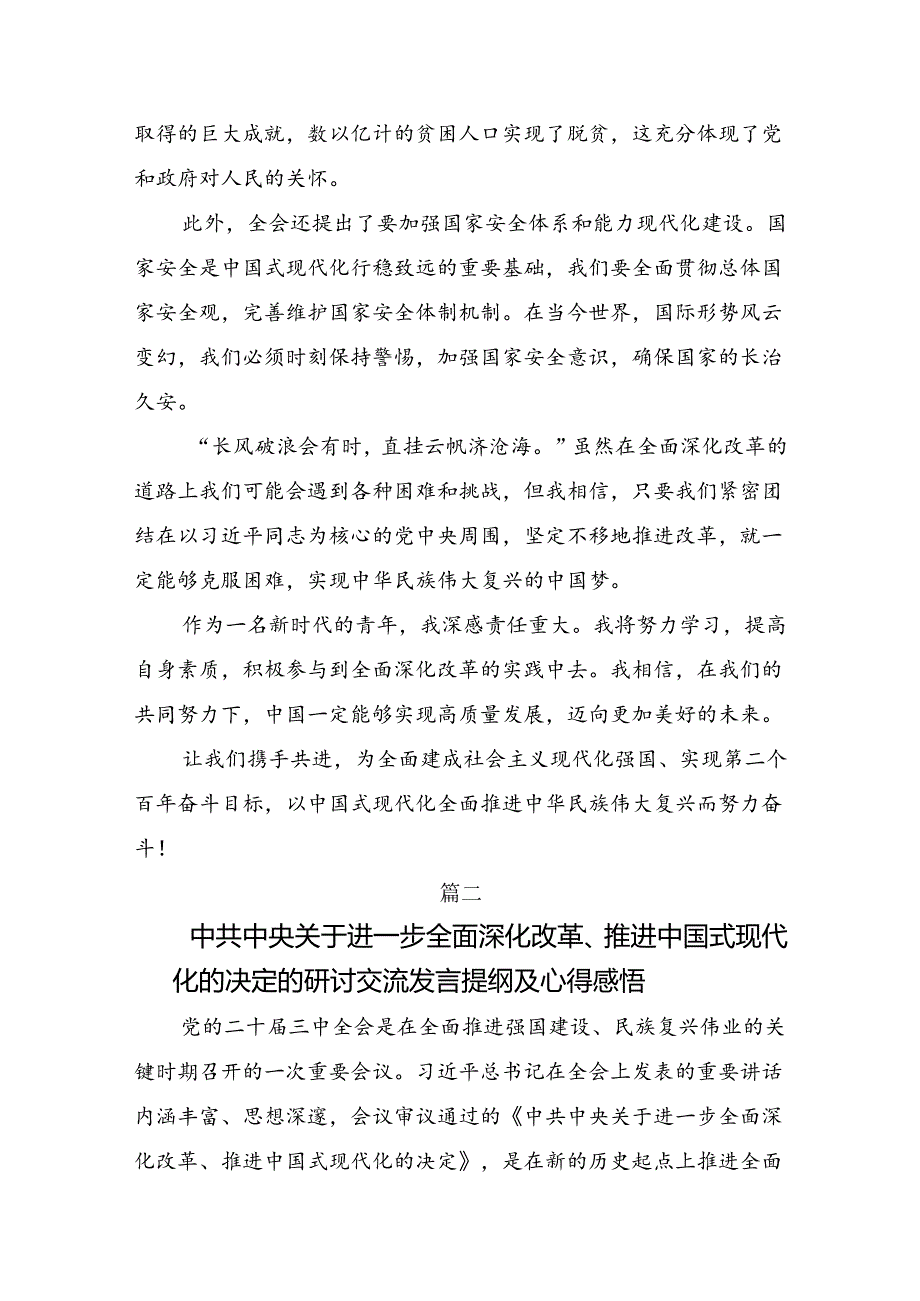 取得的巨大成就，数以亿计的贫困人口实现了脱贫，这充分体现了党和政府对人民的关怀。

此外，全会还提出了要加强国家安全体系和能力现代化建设。国家安全是中国式现代化行稳致远的重要基础，我们要全面贯彻总体国家安全观，完善维护国家安全体制机制。在当今世界，国际形势风云变幻，我们必须时刻保持警惕，加强国家安全意识，确保国家的长治久安。

“长风破浪会有时，直挂云帆济沧海。”虽然在全面深化改革的道路上我们可能会遇到各种困难和挑战，但我相信，只要我们紧密团结在以习近平同志为核心的党中央周围，坚定不移地推进改革，就一定能够克服困难，实现中华民族伟大复兴的中国梦。

作为一名新时代的青年，我深感责任重大。我将努力学习，提高自身素质，积极参与到全面深化改革的实践中去。我相信，在我们的共同努力下，中国一定能够实现高质量发展，迈向更加美好的未来。

让我们携手共进，为全面建成社会主义现代化强国、实现第二个百年奋斗目标，以中国式现代化全面推进中华民族伟大复兴而努力奋斗！

篇二

中共中央关于进一步全面深化改革、推进中国式现代化的决定的研讨交流发言提纲及心得感悟

党的二十届三中全会是在全面推进强国建设、民族复兴伟业的关键时期召开的一次重要会议。习近平总书记在全会上发表的重要讲话内涵丰富、思想深邃，会议审议通过的《中共中央关于进一步全面深化改革、推进中国式现代化的决定》，是在新的历史起点上推进全面